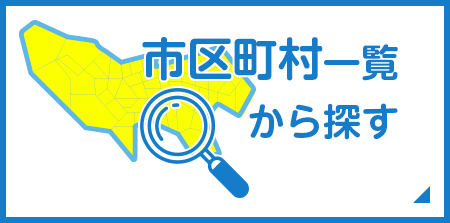 市区町村一覧
から探す